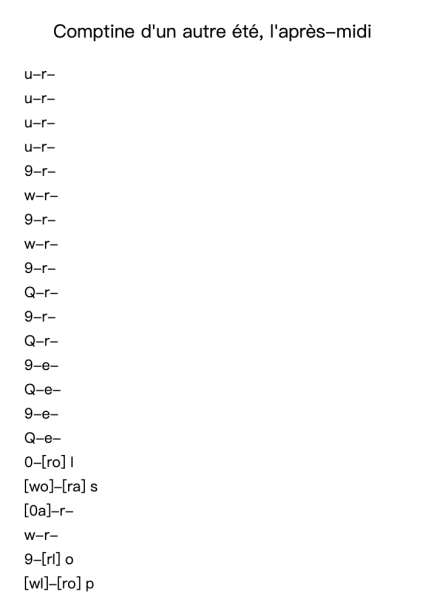 Comptine d'un autre été, l'après–midi

u–r–
u–r–
u–r–
u–r–
9–r–
w–r–
9–r–
w–r–
9–r–
Q–r–
9–r–
Q–r–
9–e–
Q–e–
9–e–
Q–e–
0–[ro] l
[wo]–[ra] s
[0a]–r–
w–r–
9–[rl] o
[wl]–[ro] p